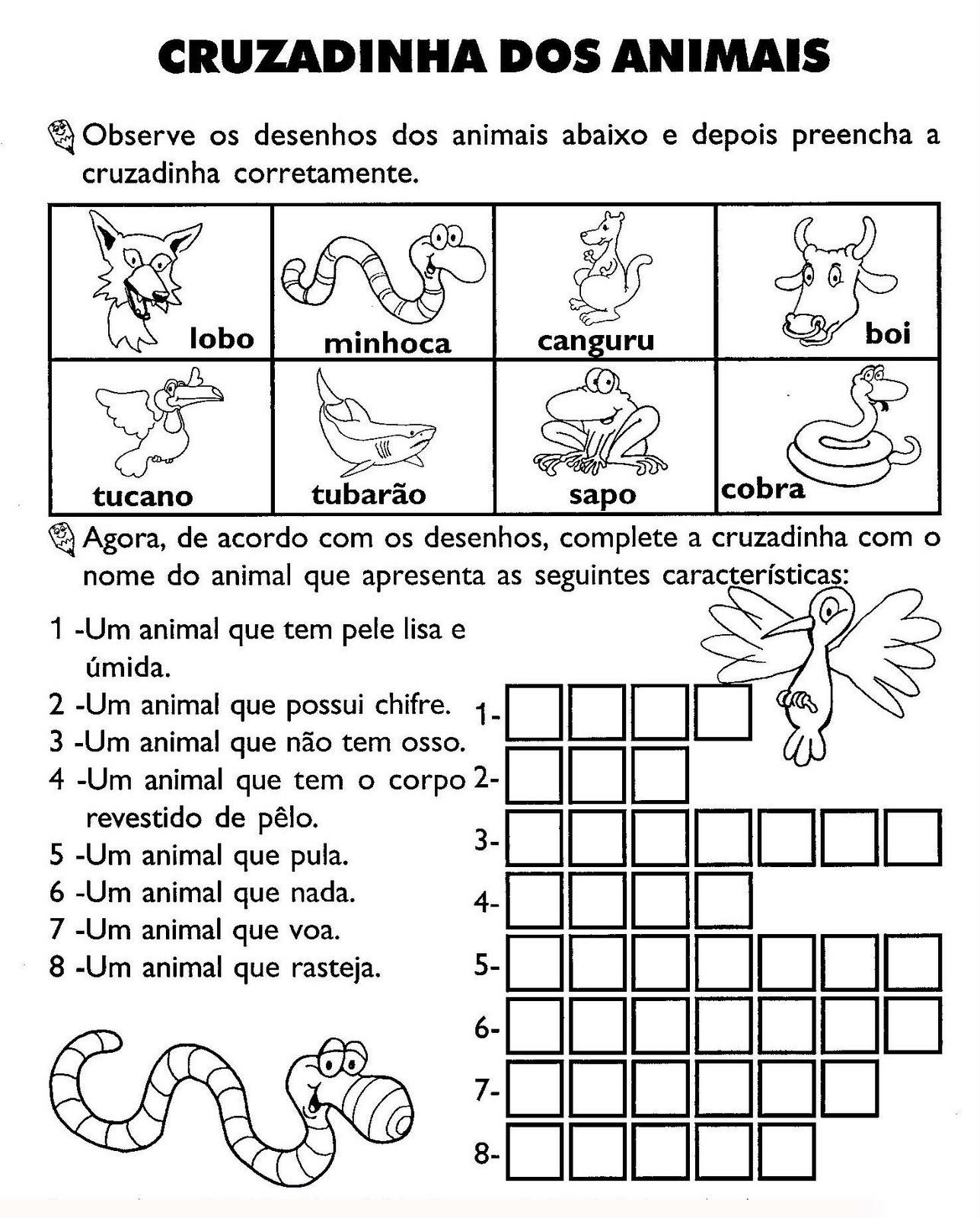 CRUZADINHA DOS ANIMAIS

Observe os desenhos dos animais abaixo e depois preencha a cruzadinha corretamente.

| lobo | minhoca | canguru | boi |
|---|---|---|---|
| tucano | tubarão | sapo | cobra |

Agora, de acordo com os desenhos, complete a cruzadinha com o nome do animal que apresenta as seguintes características:

1 -Um animal que tem pele lisa e úmida.
2 -Um animal que possui chifre.
3 -Um animal que não tem osso.
4 -Um animal que tem o corpo revestido de pêlo.
5 -Um animal que pula.
6 -Um animal que nada.
7 -Um animal que voa.
8 -Um animal que rasteja.

1-
2-
3-
4-
5-
6-
7-
8-